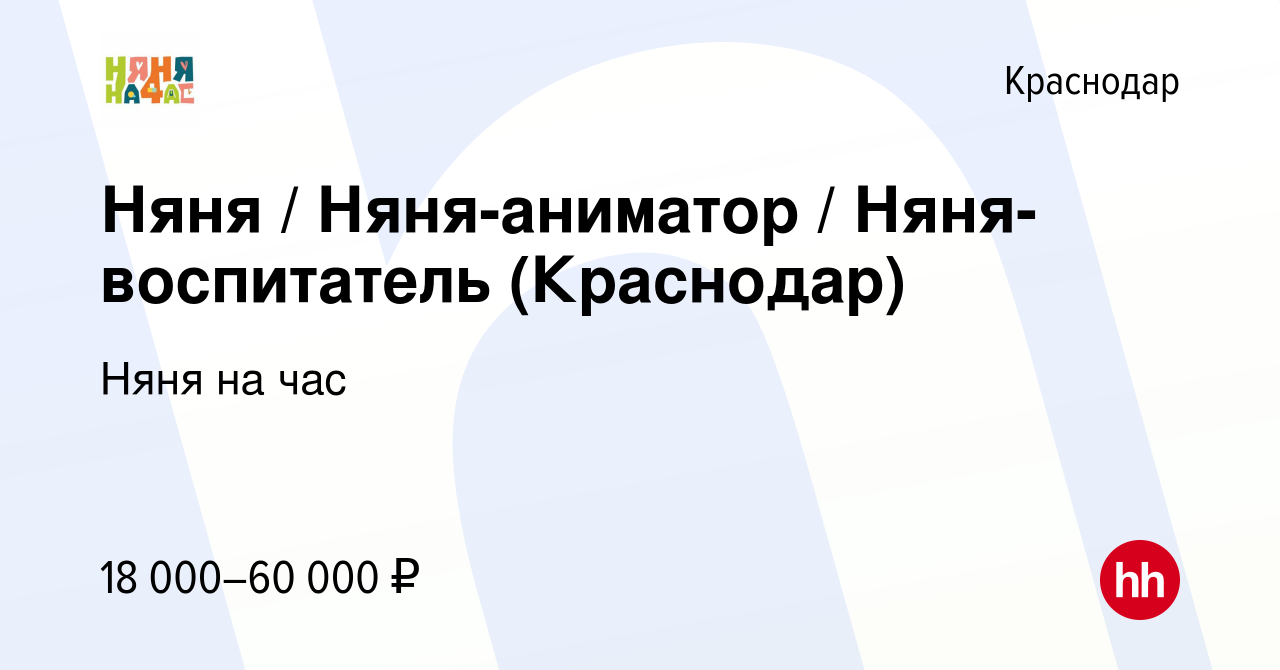 НЯНЯ НА ЧАС

Краснодар

Няня / Няня-аниматор / Няня-воспитатель (Краснодар)

Няня на час

18 000–60 000 ₽

hh